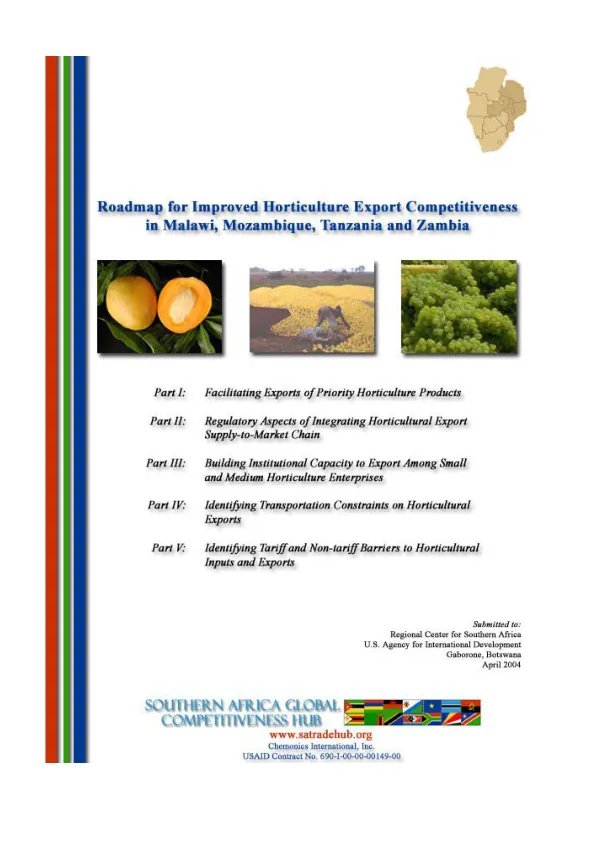 Roadmap for Improved Horticulture Export Competitiveness in Malawi, Mozambique, Tanzania and Zambia

Part I: Facilitating Exports of Priority Horticulture Products

Part II: Regulatory Aspects of Integrating Horticultural Export Supply-to-Market Chain

Part III: Building Institutional Capacity to Export Among Small and Medium Horticulture Enterprises

Part IV: Identifying Transportation Constraints on Horticultural Exports

Part V: Identifying Tariff and Non-tariff Barriers to Horticultural Inputs and Exports

Submitted to:
Regional Center for Southern Africa
U.S. Agency for International Development
Gaborone, Botswana
April 2004

SOUTHERN AFRICA GLOBAL
COMPETITIVENESS HUB
www.satradehub.org
Chemonics International, Inc.
USAID Contract No. 690-I-00-00-00149-00